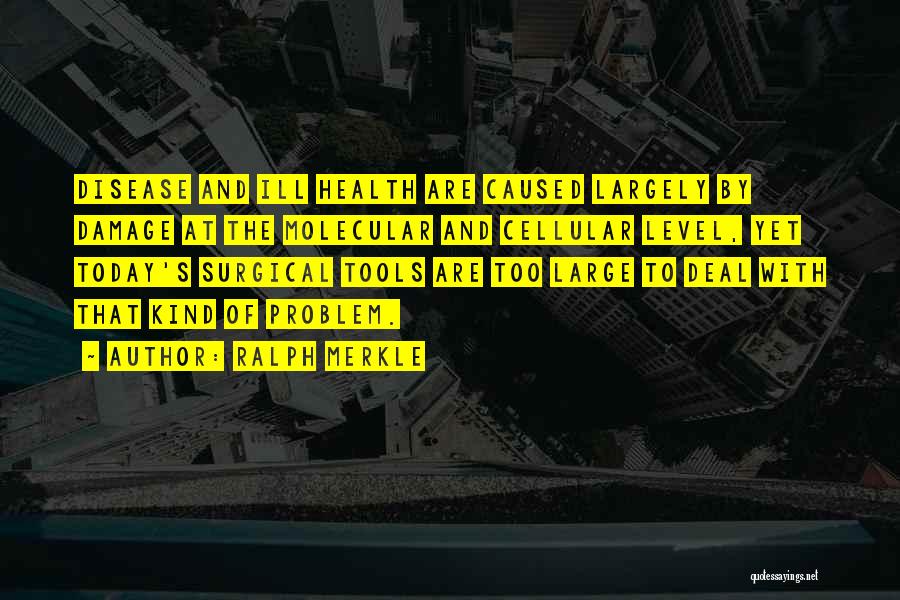 DISEASE AND ILL HEALTH ARE CAUSED LARGELY BY DAMAGE AT THE MOLECULAR AND CELLULAR LEVEL, YET TODAY'S SURGICAL TOOLS ARE TOO LARGE TO DEAL WITH THAT KIND OF PROBLEM.

- AUTHOR: RALPH MERKLE

quotessayings.net